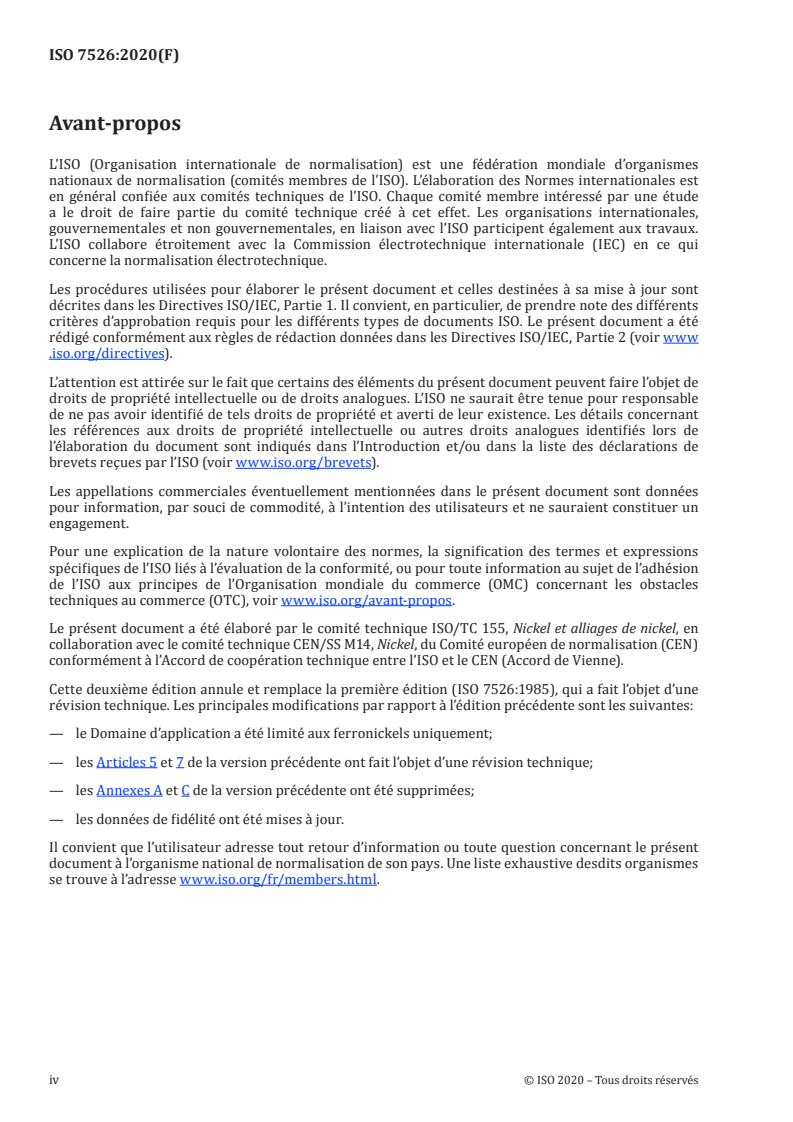 ISO 7526:2020(F)

Avant-propos

L'ISO (Organisation internationale de normalisation) est une fédération mondiale d'organismes nationaux de normalisation (comités membres de l'ISO). L'élaboration des Normes internationales est en général confiée aux comités techniques de l'ISO. Chaque comité membre intéressé par une étude a le droit de faire partie du comité technique créé à cet effet. Les organisations internationales, gouvernementales et non gouvernementales, en liaison avec l'ISO participent également aux travaux. L'ISO collabore étroitement avec la Commission électrotechnique internationale (IEC) en ce qui concerne la normalisation électrotechnique.

Les procédures utilisées pour élaborer le présent document et celles destinées à sa mise à jour sont décrites dans les Directives ISO/IEC, Partie 1. Il convient, en particulier, de prendre note des différents critères d'approbation requis pour les différents types de documents ISO. Le présent document a été rédigé conformément aux règles de rédaction données dans les Directives ISO/IEC, Partie 2 (voir www.iso.org/directives).

L'attention est attirée sur le fait que certains des éléments du présent document peuvent faire l'objet de droits de propriété intellectuelle ou de droits analogues. L'ISO ne saurait être tenue pour responsable de ne pas avoir identifié de tels droits de propriété et averti de leur existence. Les détails concernant les références aux droits de propriété intellectuelle ou autres droits analogues identifiés lors de l'élaboration du document sont indiqués dans l'Introduction et/ou dans la liste des déclarations de brevets reçues par l'ISO (voir www.iso.org/brevets).

Les appellations commerciales éventuellement mentionnées dans le présent document sont données pour information, par souci de commodité, à l'intention des utilisateurs et ne sauraient constituer un engagement.

Pour une explication de la nature volontaire des normes, la signification des termes et expressions spécifiques de l'ISO liés à l'évaluation de la conformité, ou pour toute information au sujet de l'adhésion de l'ISO aux principes de l'Organisation mondiale du commerce (OMC) concernant les obstacles techniques au commerce (OTC), voir www.iso.org/avant-propos.

Le présent document a été élaboré par le comité technique ISO/TC 155, Nickel et alliages de nickel, en collaboration avec le comité technique CEN/SS M14, Nickel, du Comité européen de normalisation (CEN) conformément à l'Accord de coopération technique entre l'ISO et le CEN (Accord de Vienne).

Cette deuxième édition annule et remplace la première édition (ISO 7526:1985), qui a fait l'objet d'une révision technique. Les principales modifications par rapport à l'édition précédente sont les suivantes:

— le Domaine d'application a été limité aux ferronickels uniquement;

— les Articles 5 et 7 de la version précédente ont fait l'objet d'une révision technique;

— les Annexes A et C de la version précédente ont été supprimées;

— les données de fidélité ont été mises à jour.

Il convient que l'utilisateur adresse tout retour d'information ou toute question concernant le présent document à l'organisme national de normalisation de son pays. Une liste exhaustive desdits organismes se trouve à l'adresse www.iso.org/fr/members.html.

iv

© ISO 2020 – Tous droits réservés